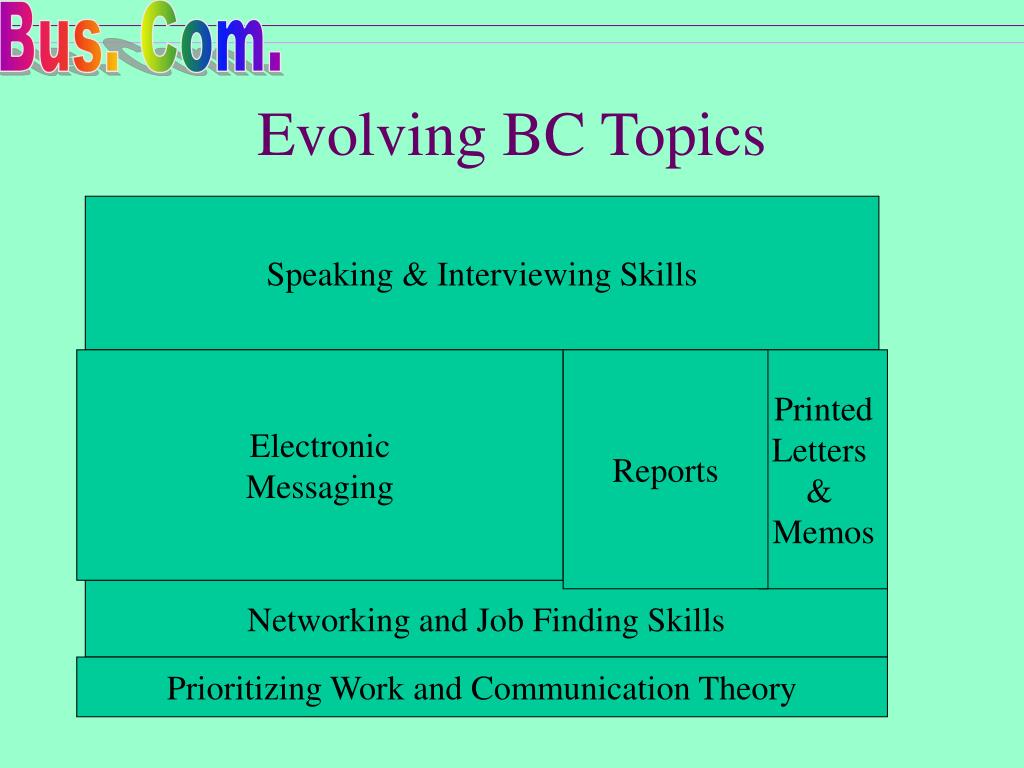 Bus. Com.

Evolving BC Topics

Speaking & Interviewing Skills

Electronic Messaging

Reports

Printed Letters & Memos

Networking and Job Finding Skills

Prioritizing Work and Communication Theory